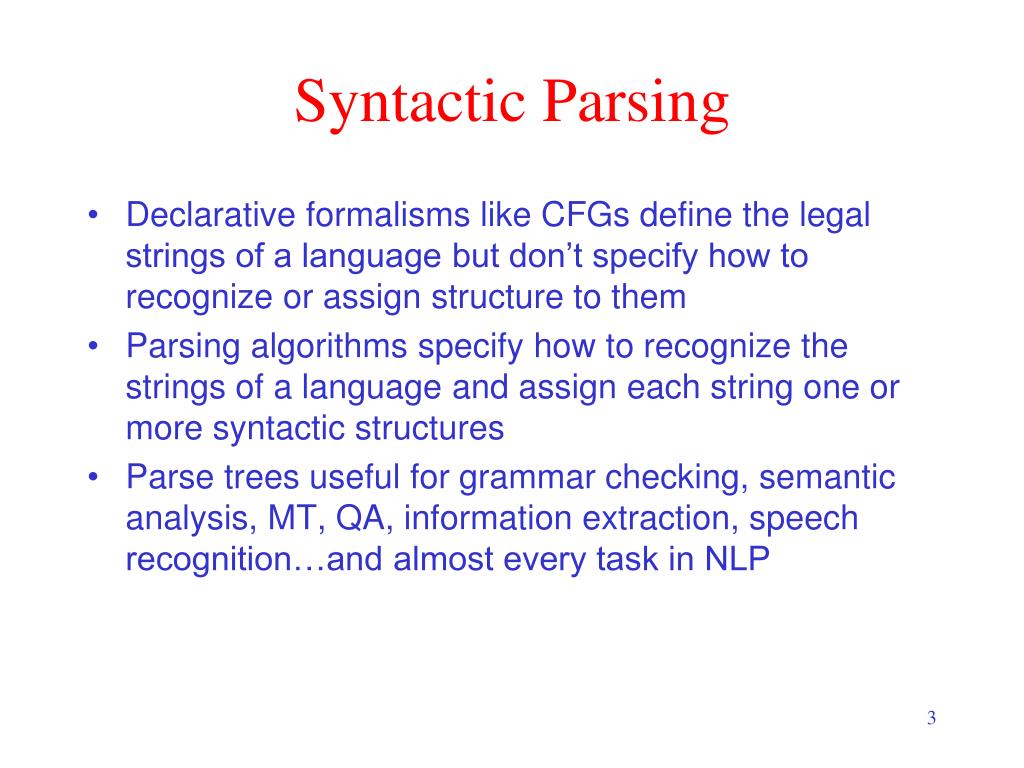 Syntactic Parsing

• Declarative formalisms like CFGs define the legal strings of a language but don’t specify how to recognize or assign structure to them
• Parsing algorithms specify how to recognize the strings of a language and assign each string one or more syntactic structures
• Parse trees useful for grammar checking, semantic analysis, MT, QA, information extraction, speech recognition…and almost every task in NLP

3